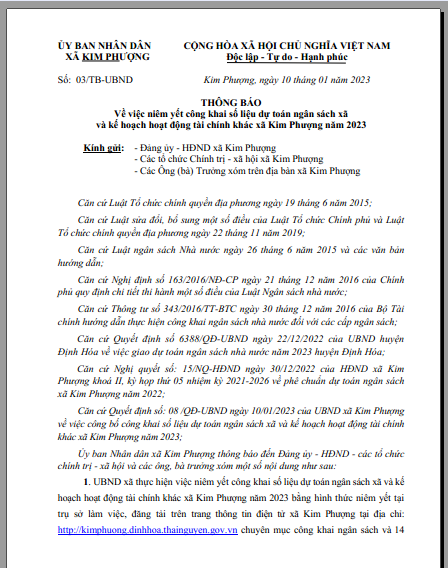 ỦY BAN NHÂN DÂN
XÃ KIM PHƯỢNG

CỘNG HÒA XÃ HỘI CHỦ NGHĨA VIỆT NAM
Độc lập - Tự do - Hạnh phúc

Số: 03/TB-UBND

Kim Phượng, ngày 10 tháng 01 năm 2023

THÔNG BÁO
Về việc niêm yết công khai số liệu dự toán ngân sách xã và kế hoạch hoạt động tài chính khác xã Kim Phượng năm 2023

Kính gửi: - Đảng ủy - HĐND xã Kim Phượng
- Các tổ chức Chính trị - xã hội xã Kim Phượng
- Các Ông (bà) Trưởng xóm trên địa bàn xã Kim Phượng

Căn cứ Luật Tổ chức chính quyền địa phương ngày 19 tháng 6 năm 2015;

Căn cứ Luật sửa đổi, bổ sung một số điều của Luật Tổ chức Chính phủ và Luật Tổ chức chính quyền địa phương ngày 22 tháng 11 năm 2019;

Căn cứ Luật ngân sách Nhà nước ngày 26 tháng 6 năm 2015 và các văn bản hướng dẫn;

Căn cứ Nghị định số 163/2016/NĐ-CP ngày 21 tháng 12 năm 2016 của Chính phủ quy định chi tiết thi hành một số điều của Luật Ngân sách nhà nước;

Căn cứ Thông tư số 343/2016/TT-BTC ngày 30 tháng 12 năm 2016 của Bộ Tài chính hướng dẫn thực hiện công khai ngân sách nhà nước đối với các cấp ngân sách;

Căn cứ Quyết định số 6388/QĐ-UBND ngày 22/12/2022 của UBND huyện Định Hóa về việc giao dự toán ngân sách nhà nước năm 2023 huyện Định Hóa;

Căn cứ Nghị quyết số: 15/NQ-HĐND ngày 30/12/2022 của HĐND xã Kim Phượng khoá II, kỳ họp thứ 05 nhiệm kỳ 2021-2026 về phê chuẩn dự toán ngân sách xã Kim Phượng năm 2022;

Căn cứ Quyết định số: 08 /QĐ-UBND ngày 10/01/2023 của UBND xã Kim Phượng về việc công bố công khai số liệu dự toán ngân sách xã và kế hoạch hoạt động tài chính khác xã Kim Phượng năm 2023;

Ủy ban Nhân dân xã Kim Phượng thông báo đến Đảng ủy - HĐND - các tổ chức chính trị - xã hội và các ông, bà trưởng xóm một số nội dung như sau:

1. UBND xã thực hiện việc niêm yết công khai số liệu dự toán ngân sách xã và kế hoạch hoạt động tài chính khác xã Kim Phượng năm 2023 bằng hình thức niêm yết tại trụ sở làm việc, đăng tải trên trang thông tin điện tử xã Kim Phượng tại địa chỉ: http://kimphuong.dinhhoa.thainguyen.gov.vn chuyên mục công khai ngân sách và 14